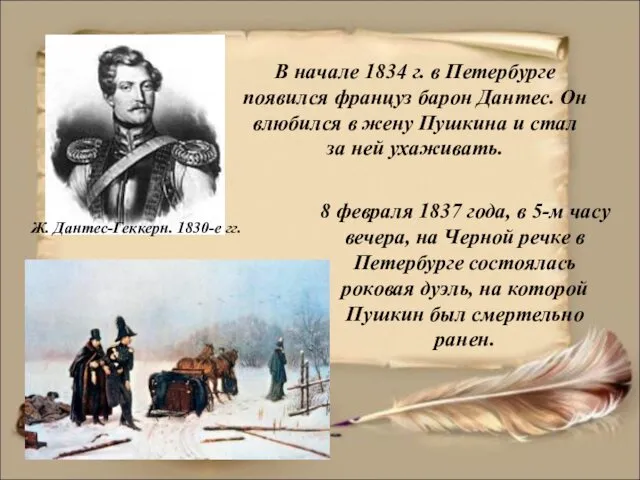 В начале 1834 г. в Петербурге появился француз барон Дантес. Он влюбился в жену Пушкина и стал за ней ухаживать.

Ж. Дантес-Геккерн. 1830-е гг.

8 февраля 1837 года, в 5-м часу вечера, на Черной речке в Петербурге состоялась роковая дуэль, на которой Пушкин был смертельно ранен.